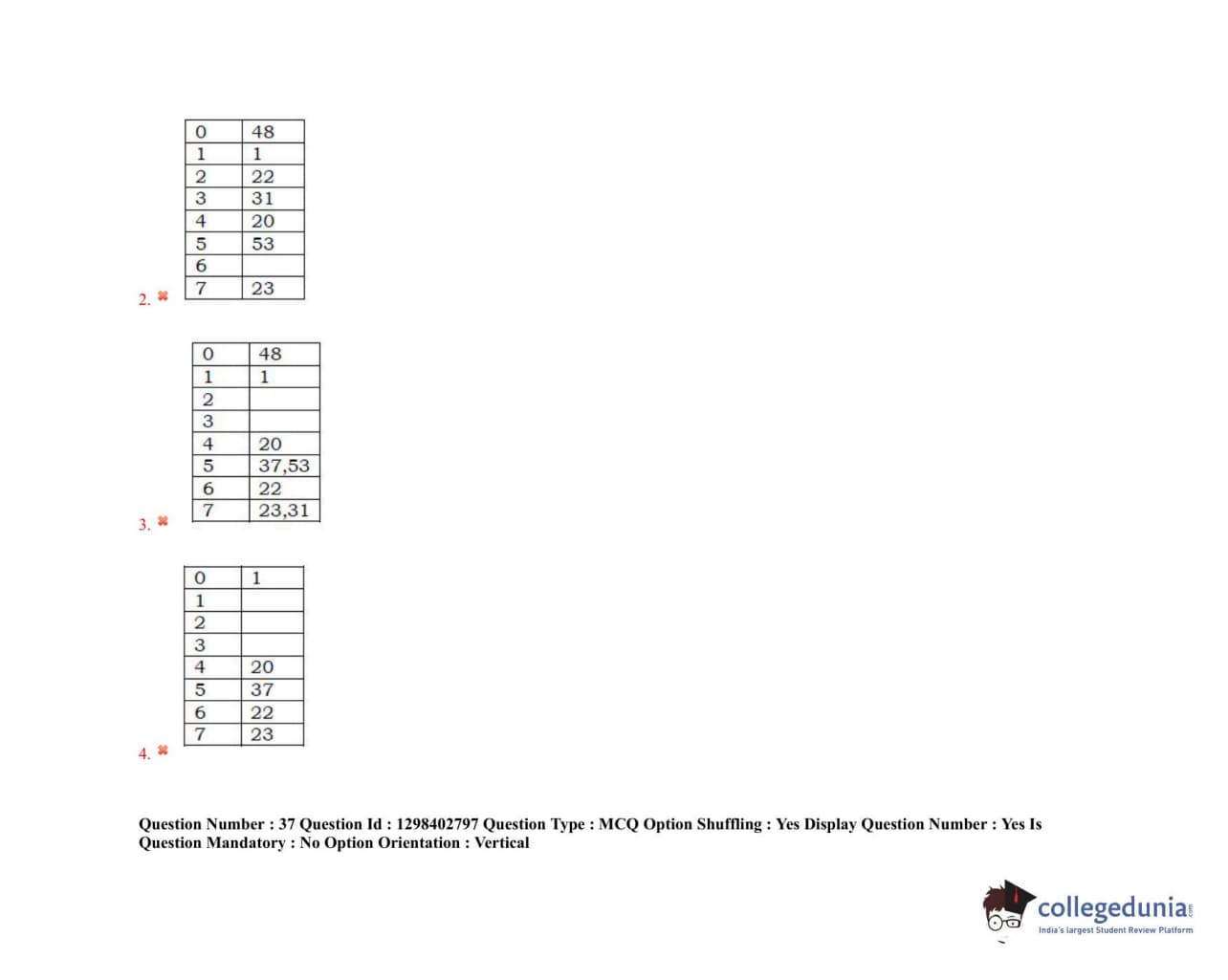 | 0 | 48 |
|---|---|
| 1 | 1 |
| 2 | 22 |
| 3 | 31 |
| 4 | 20 |
| 5 | 53 |
| 6 | |
| 7 | 23 |

2. ✖

| 0 | 48 |
|---|---|
| 1 | 1 |
| 2 | |
| 3 | |
| 4 | 20 |
| 5 | 37,53 |
| 6 | 22 |
| 7 | 23,31 |

3. ✖

| 0 | 1 |
|---|---|
| 1 | |
| 2 | |
| 3 | |
| 4 | 20 |
| 5 | 37 |
| 6 | 22 |
| 7 | 23 |

4. ✖

Question Number : 37 Question Id : 1298402797 Question Type : MCQ Option Shuffling : Yes Display Question Number : Yes Is Question Mandatory : No Option Orientation : Vertical

collegedunia
India's largest Student Review Platform